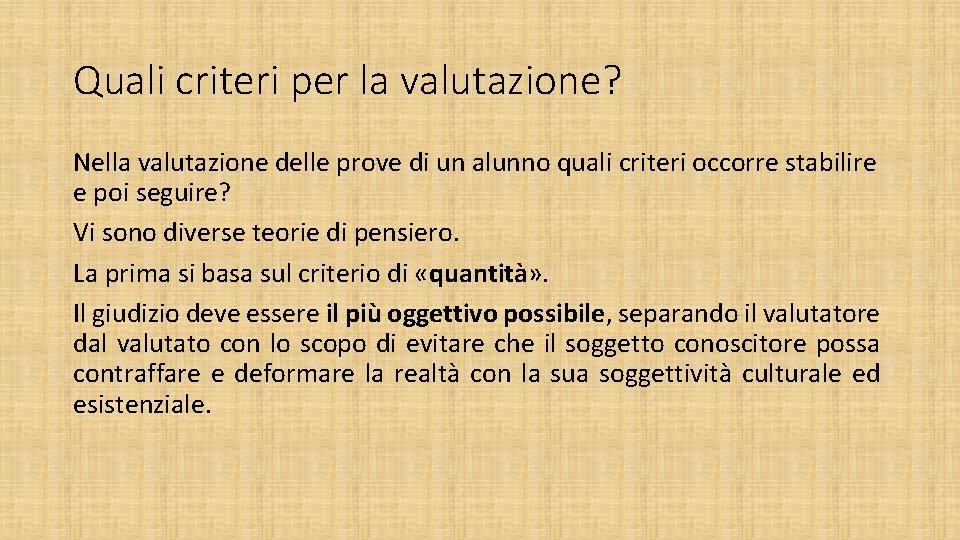 Quali criteri per la valutazione?

Nella valutazione delle prove di un alunno quali criteri occorre stabilire e poi seguire?

Vi sono diverse teorie di pensiero.

La prima si basa sul criterio di «quantità».

Il giudizio deve essere il più oggettivo possibile, separando il valutatore dal valutato con lo scopo di evitare che il soggetto conoscitore possa contraffare e deformare la realtà con la sua soggettività culturale ed esistenziale.